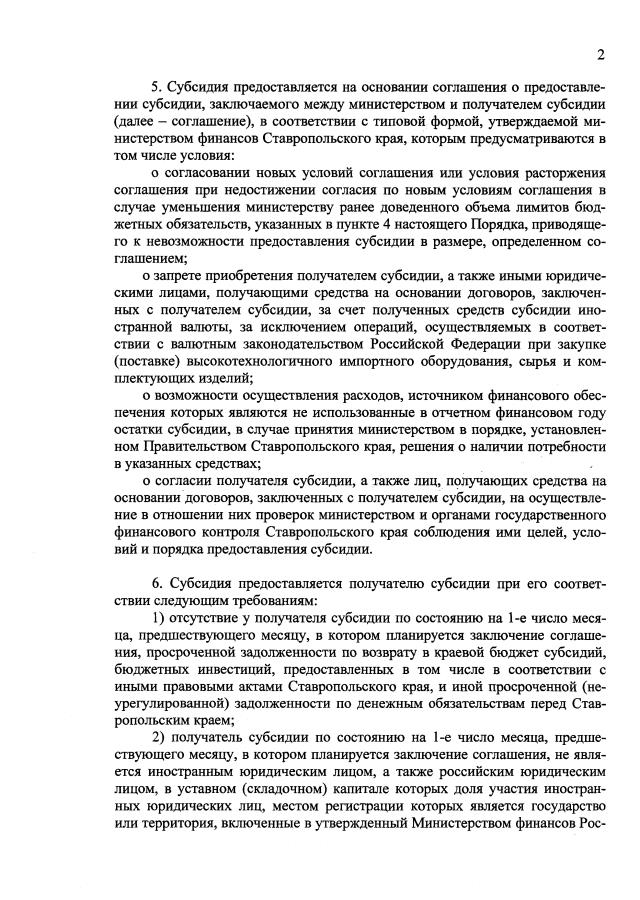 2

5. Субсидия предоставляется на основании соглашения о предоставлении субсидии, заключаемого между министерством и получателем субсидии (далее – соглашение), в соответствии с типовой формой, утверждаемой министерством финансов Ставропольского края, которым предусматриваются в том числе условия:

о согласовании новых условий соглашения или условия расторжения соглашения при недостижении согласия по новым условиям соглашения в случае уменьшения министерству ранее доведенного объема лимитов бюджетных обязательств, указанных в пункте 4 настоящего Порядка, приводящего к невозможности предоставления субсидии в размере, определенном соглашением;

о запрете приобретения получателем субсидии, а также иными юридическими лицами, получающими средства на основании договоров, заключенных с получателем субсидии, за счет полученных средств субсидии иностранной валюты, за исключением операций, осуществляемых в соответствии с валютным законодательством Российской Федерации при закупке (поставке) высокотехнологичного импортного оборудования, сырья и комплектующих изделий;

о возможности осуществления расходов, источником финансового обеспечения которых являются не использованные в отчетном финансовом году остатки субсидии, в случае принятия министерством в порядке, установленном Правительством Ставропольского края, решения о наличии потребности в указанных средствах;

о согласии получателя субсидии, а также лиц, получающих средства на основании договоров, заключенных с получателем субсидии, на осуществление в отношении них проверок министерством и органами государственного финансового контроля Ставропольского края соблюдения ими целей, условий и порядка предоставления субсидии.

6. Субсидия предоставляется получателю субсидии при его соответствии следующим требованиям:

1) отсутствие у получателя субсидии по состоянию на 1-е число месяца, предшествующего месяцу, в котором планируется заключение соглашения, просроченной задолженности по возврату в краевой бюджет субсидий, бюджетных инвестиций, предоставленных в том числе в соответствии с иными правовыми актами Ставропольского края, и иной просроченной (неурегулированной) задолженности по денежным обязательствам перед Ставропольским краем;

2) получатель субсидии по состоянию на 1-е число месяца, предшествующего месяцу, в котором планируется заключение соглашения, не является иностранным юридическим лицом, а также российским юридическим лицом, в уставном (складочном) капитале которых доля участия иностранных юридических лиц, местом регистрации которых является государство или территория, включенные в утвержденный Министерством финансов Рос-